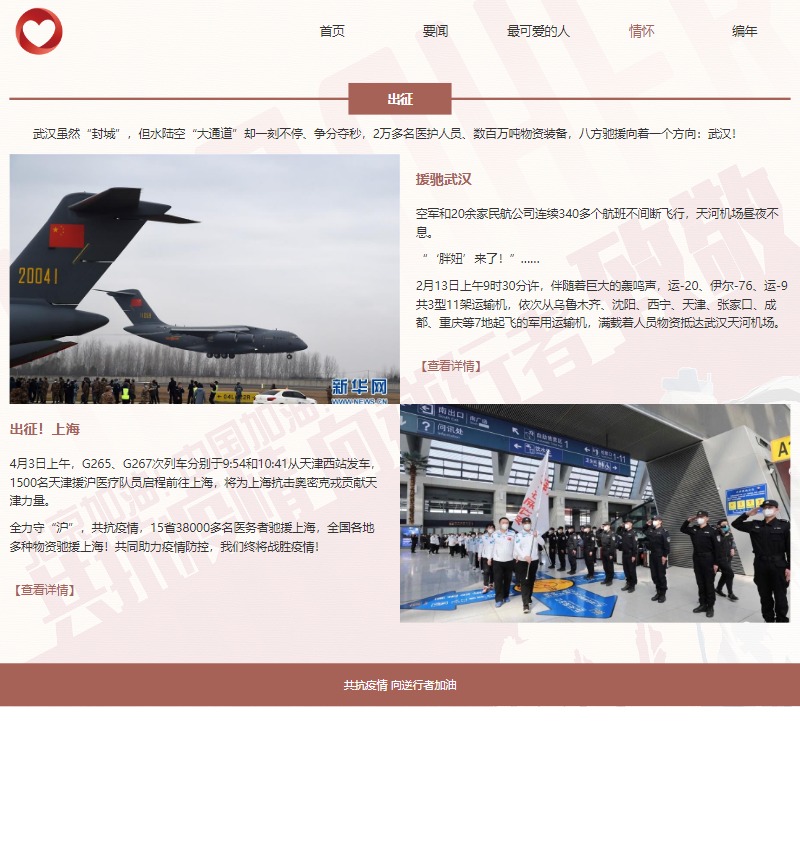 首页　要闻　最可爱的人　情怀　编年

出征

武汉虽然“封城”，但水陆空“大通道”却一刻不停、争分夺秒，2万多名医护人员、数百万吨物资装备，八方驰援向着一个方向：武汉！

20041

新华网
WWW.NEWS.CN

援驰武汉

空军和20余家民航公司连续340多个航班不间断飞行，天河机场昼夜不息。

“‘胖妞’来了！”……

2月13日上午9时30分许，伴随着巨大的轰鸣声，运-20、伊尔-76、运-9共3型11架运输机，依次从乌鲁木齐、沈阳、西宁、天津、张家口、成都、重庆等7地起飞的军用运输机，满载着人员物资抵达武汉天河机场。

【查看详情】

出征！上海

4月3日上午，G265、G267次列车分别于9:54和10:41从天津西站发车，1500名天津援沪医疗队员启程前往上海，将为上海抗击奥密克戎贡献天津力量。

全力守“沪”，共抗疫情，15省38000多名医务者驰援上海，全国各地多种物资驰援上海！共同助力疫情防控，我们终将战胜疫情！

【查看详情】

南出口　问讯处

共抗疫情 向逆行者加油